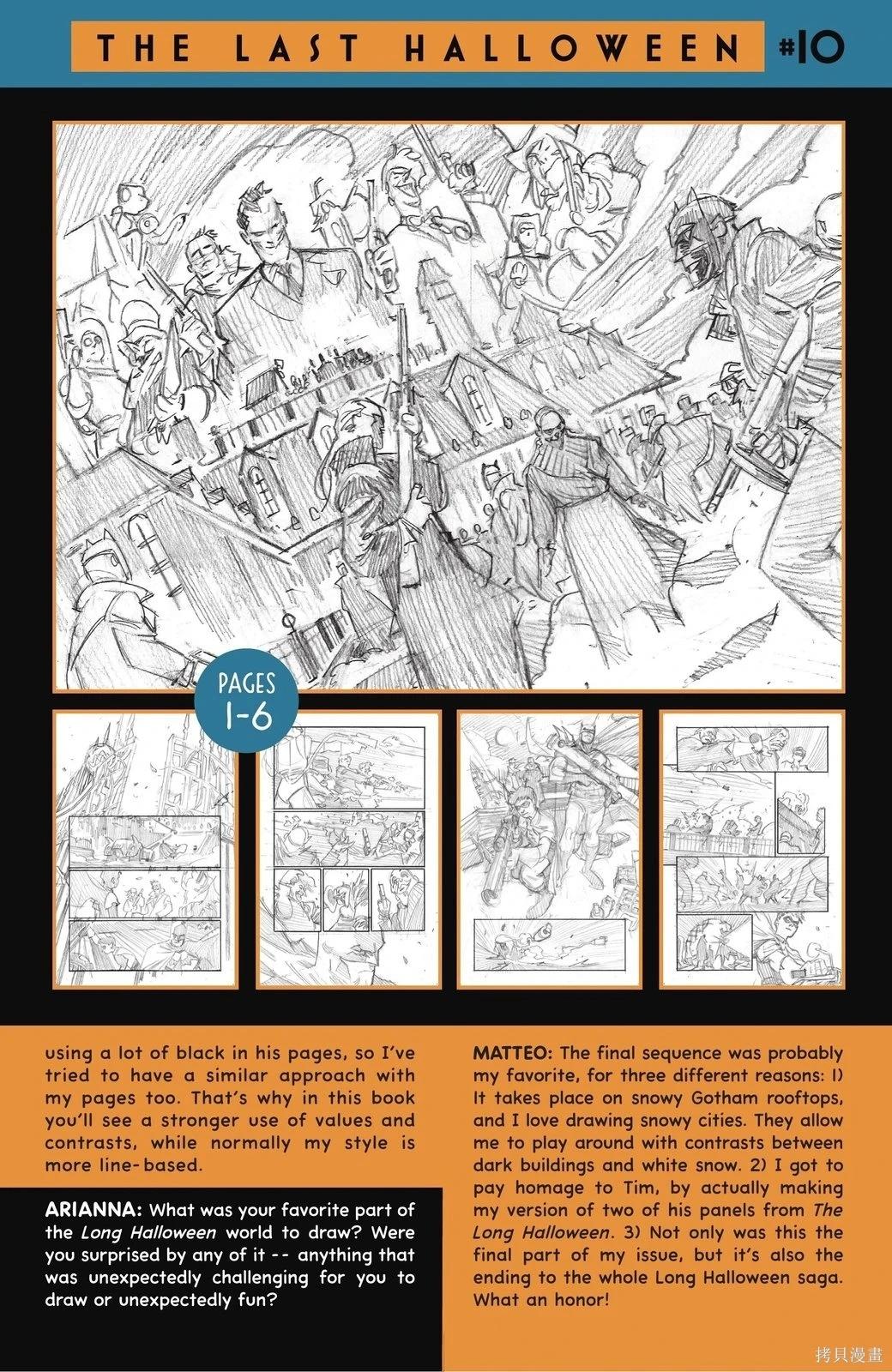 THE LAST HALLOWEEN #10

PAGES 1-6

using a lot of black in his pages, so I've tried to have a similar approach with my pages too. That's why in this book you'll see a stronger use of values and contrasts, while normally my style is more line-based.

ARIANNA: What was your favorite part of the Long Halloween world to draw? Were you surprised by any of it -- anything that was unexpectedly challenging for you to draw or unexpectedly fun?

MATTEO: The final sequence was probably my favorite, for three different reasons: 1) It takes place on snowy Gotham rooftops, and I love drawing snowy cities. They allow me to play around with contrasts between dark buildings and white snow. 2) I got to pay homage to Tim, by actually making my version of two of his panels from The Long Halloween. 3) Not only was this the final part of my issue, but it's also the ending to the whole Long Halloween saga. What an honor!

拷貝漫畫